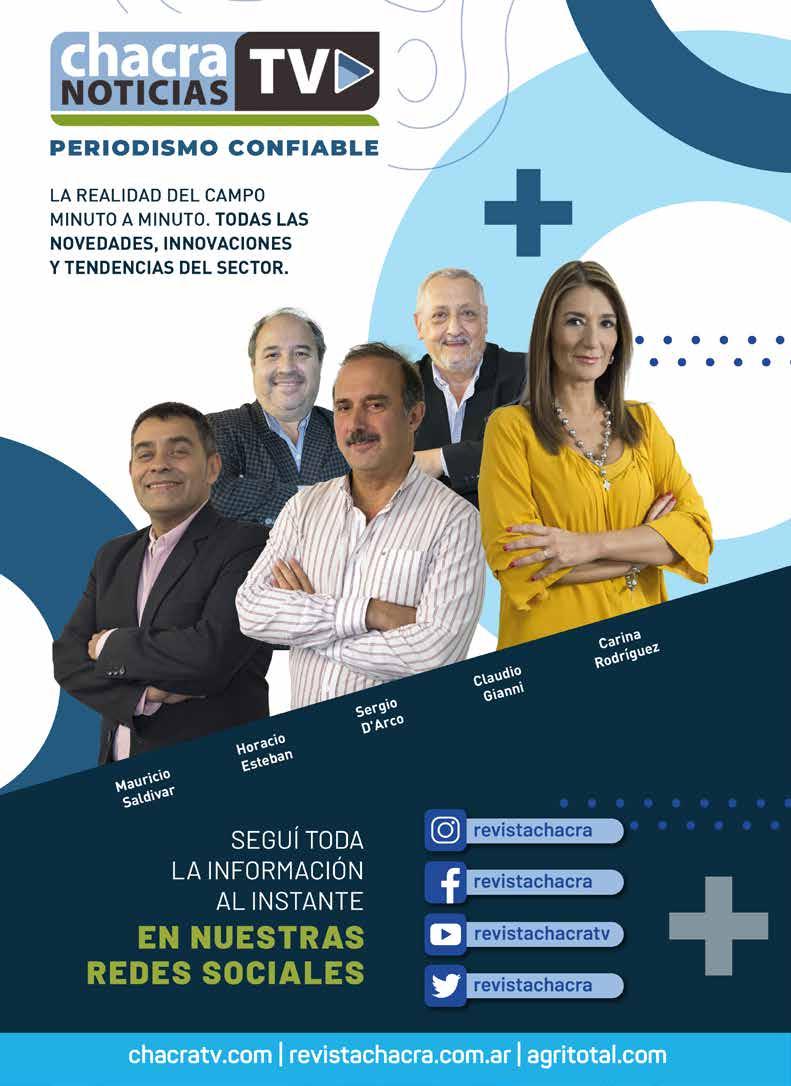 chacra NOTICIAS TV

PERIODISMO CONFIABLE

LA REALIDAD DEL CAMPO MINUTO A MINUTO. TODAS LAS NOVEDADES, INNOVACIONES Y TENDENCIAS DEL SECTOR.

Mauricio Saldivar

Horacio Esteban

Sergio D'Arco

Claudio Gianni

Carina Rodríguez

SEGUÍ TODA LA INFORMACIÓN AL INSTANTE

EN NUESTRAS REDES SOCIALES

revistachacra

revistachacra

revistachacratv

revistachacra

chacratv.com | revistachacra.com.ar | agritotal.com